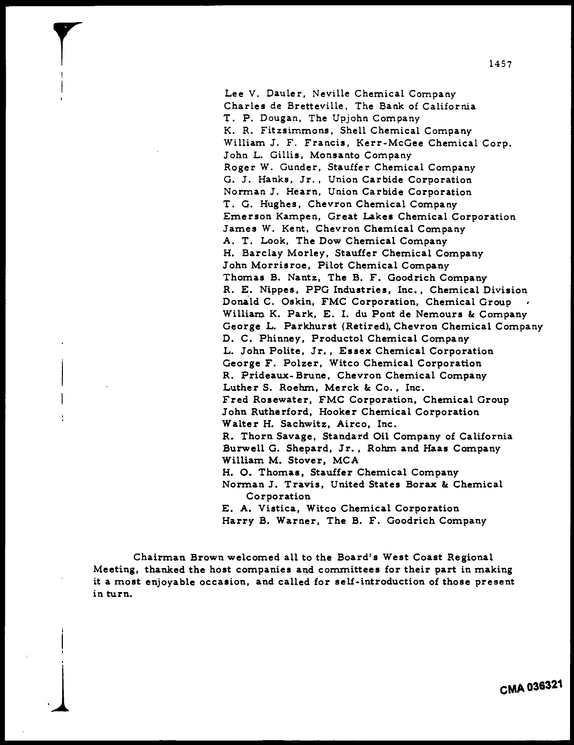 1457

Lee V. Dauler, Neville Chemical Company
Charles de Bretteville, The Bank of California
T. P. Dougan, The Upjohn Company
K. R. Fitzsimmons, Shell Chemical Company
William J. F. Francis, Kerr-McGee Chemical Corp.
John L. Gillis, Monsanto Company
Roger W. Gunder, Stauffer Chemical Company
G. J. Hanks, Jr., Union Carbide Corporation
Norman J. Hearn, Union Carbide Corporation
T. G. Hughes, Chevron Chemical Company
Emerson Kampen, Great Lakes Chemical Corporation
James W. Kent, Chevron Chemical Company
A. T. Look, The Dow Chemical Company
H. Barclay Morley, Stauffer Chemical Company
John Morrisroe, Pilot Chemical Company
Thomas B. Nantz, The B. F. Goodrich Company
R. E. Nippes, PPG Industries, Inc., Chemical Division
Donald C. Oskin, FMC Corporation, Chemical Group
William K. Park, E. I. du Pont de Nemours & Company
George L. Parkhurst (Retired), Chevron Chemical Company
D. C. Phinney, Productol Chemical Company
L. John Polite, Jr., Essex Chemical Corporation
George F. Polzer, Witco Chemical Corporation
R. Prideaux-Brune, Chevron Chemical Company
Luther S. Roehm, Merck & Co., Inc.
Fred Rosewater, FMC Corporation, Chemical Group
John Rutherford, Hooker Chemical Corporation
Walter H. Sachwitz, Airco, Inc.
R. Thorn Savage, Standard Oil Company of California
Burwell G. Shepard, Jr., Rohm and Haas Company
William M. Stover, MCA
H. O. Thomas, Stauffer Chemical Company
Norman J. Travis, United States Borax & Chemical Corporation
E. A. Vistica, Witco Chemical Corporation
Harry B. Warner, The B. F. Goodrich Company

Chairman Brown welcomed all to the Board's West Coast Regional Meeting, thanked the host companies and committees for their part in making it a most enjoyable occasion, and called for self-introduction of those present in turn.

CMA 036321